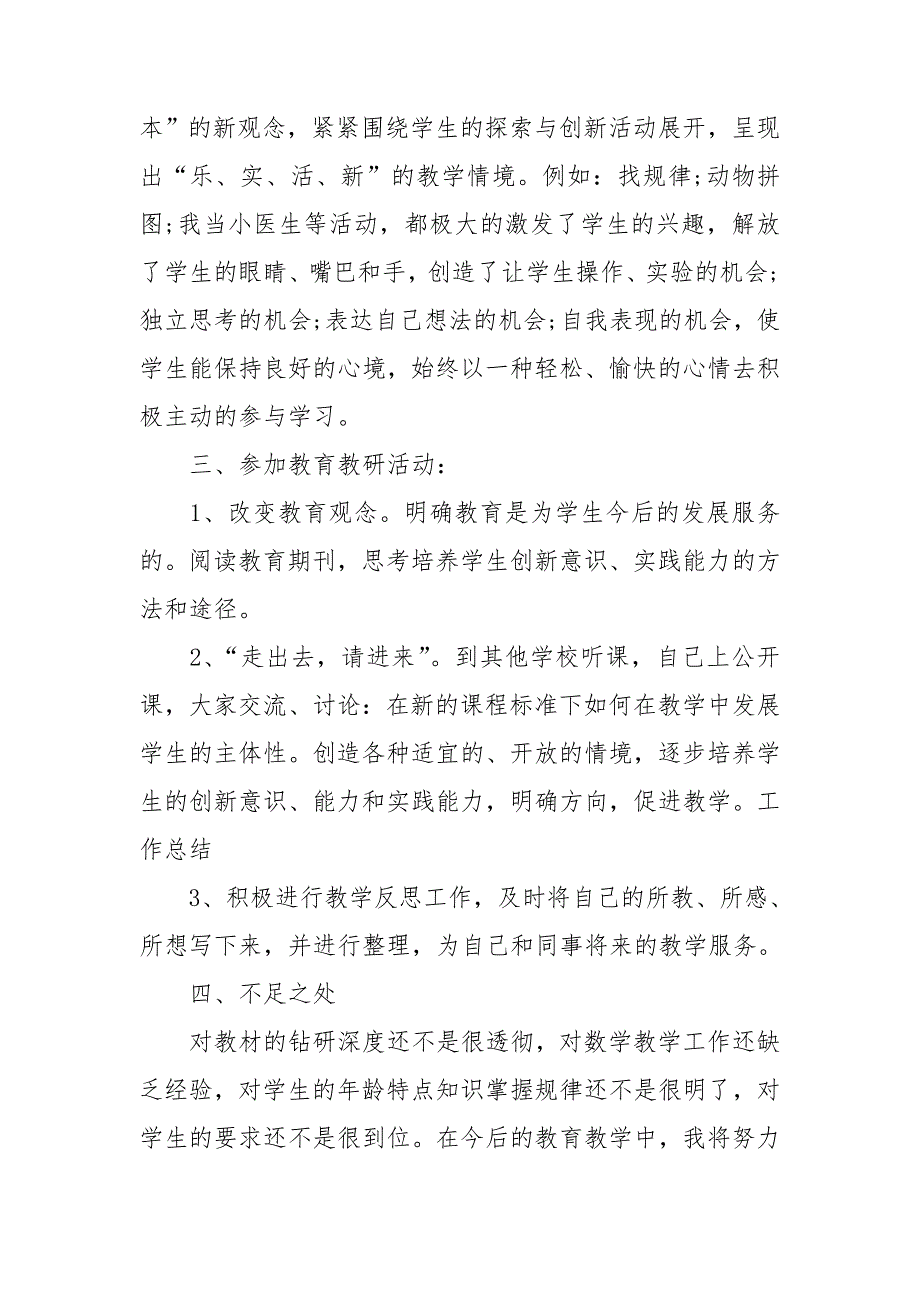 本”的新观念，紧紧围绕学生的探索与创新活动展开，呈现出“乐、实、活、新”的教学情境。例如：找规律;动物拼图;我当小医生等活动，都极大的激发了学生的兴趣，解放了学生的眼睛、嘴巴和手，创造了让学生操作、实验的机会;独立思考的机会;表达自己想法的机会;自我表现的机会，使学生能保持良好的心境，始终以一种轻松、愉快的心情去积极主动的参与学习。

三、参加教育教研活动：

1、改变教育观念。明确教育是为学生今后的发展服务的。阅读教育期刊，思考培养学生创新意识、实践能力的方法和途径。

2、“走出去，请进来”。到其他学校听课，自己上公开课，大家交流、讨论：在新的课程标准下如何在教学中发展学生的主体性。创造各种适宜的、开放的情境，逐步培养学生的创新意识、能力和实践能力，明确方向，促进教学。工作总结

3、积极进行教学反思工作，及时将自己的所教、所感、所想写下来，并进行整理，为自己和同事将来的教学服务。

四、不足之处

对教材的钻研深度还不是很透彻，对数学教学工作还缺乏经验，对学生的年龄特点知识掌握规律还不是很明了，对学生的要求还不是很到位。在今后的教育教学中，我将努力